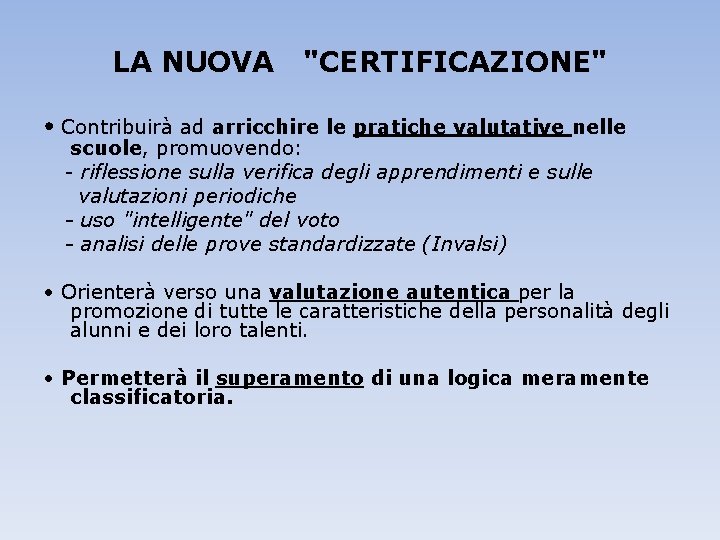 LA NUOVA "CERTIFICAZIONE"

• Contribuirà ad arricchire le pratiche valutative nelle scuole, promuovendo:
- riflessione sulla verifica degli apprendimenti e sulle valutazioni periodiche
- uso "intelligente" del voto
- analisi delle prove standardizzate (Invalsi)

• Orienterà verso una valutazione autentica per la promozione di tutte le caratteristiche della personalità degli alunni e dei loro talenti.

• Permetterà il superamento di una logica meramente classificatoria.